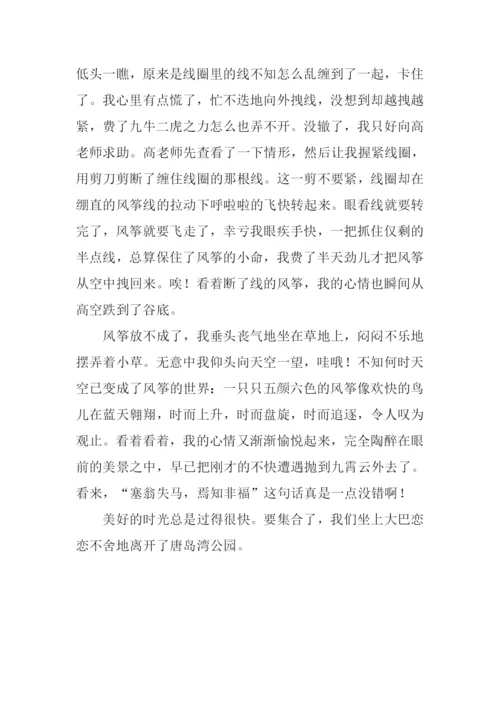 低头一瞧，原来是线圈里的线不知怎么乱缠到了一起，卡住了。我心里有点慌了，忙不迭地向外拽线，没想到却越拽越紧，费了九牛二虎之力怎么也弄不开。没辙了，我只好向高老师求助。高老师先查看了一下情形，然后让我握紧线圈，用剪刀剪断了缠住线圈的那根线。这一剪不要紧，线圈却在绷直的风筝线的拉动下呼啦啦的飞快转起来。眼看线就要转完了，风筝就要飞走了，幸亏我眼疾手快，一把抓住仅剩的半点线，总算保住了风筝的小命，我费了半天劲儿才把风筝从空中拽回来。唉！看着断了线的风筝，我的心情也瞬间从高空跌到了谷底。

风筝放不成了，我垂头丧气地坐在草地上，闷闷不乐地摆弄着小草。无意中我仰头向天空一望，哇哦！不知何时天空已变成了风筝的世界：一只只五颜六色的风筝像欢快的鸟儿在蓝天翱翔，时而上升，时而盘旋，时而追逐，令人叹为观止。看着看着，我的心情又渐渐愉悦起来，完全陶醉在眼前的美景之中，早已把刚才的不快遭遇抛到九霄云外去了。看来，“塞翁失马，焉知非福”这句话真是一点没错啊！

美好的时光总是过得很快。要集合了，我们坐上大巴恋恋不舍地离开了唐岛湾公园。